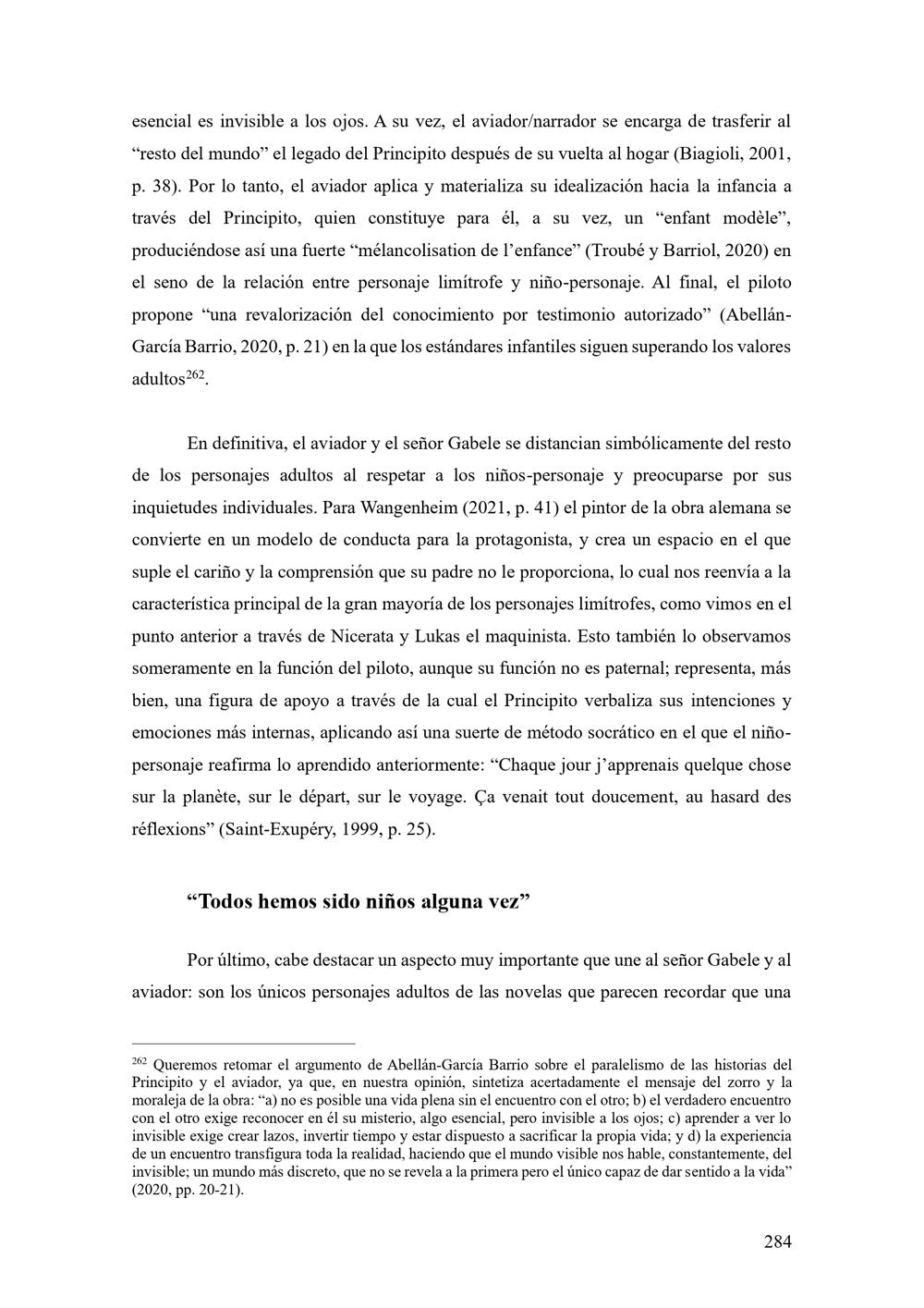 esencial es invisible a los ojos. A su vez, el aviador/narrador se encarga de trasferir al “resto del mundo” el legado del Principito después de su vuelta al hogar (Biagioli, 2001, p. 38). Por lo tanto, el aviador aplica y materializa su idealización hacia la infancia a través del Principito, quien constituye para él, a su vez, un “enfant modèle”, produciéndose así una fuerte “mélancolisation de l’enfance” (Troubé y Barriol, 2020) en el seno de la relación entre personaje limítrofe y niño-personaje. Al final, el piloto propone “una revalorización del conocimiento por testimonio autorizado” (Abellán-García Barrio, 2020, p. 21) en la que los estándares infantiles siguen superando los valores adultos$^{262}$.

En definitiva, el aviador y el señor Gabele se distancian simbólicamente del resto de los personajes adultos al respetar a los niños-personaje y preocuparse por sus inquietudes individuales. Para Wangenheim (2021, p. 41) el pintor de la obra alemana se convierte en un modelo de conducta para la protagonista, y crea un espacio en el que suple el cariño y la comprensión que su padre no le proporciona, lo cual nos reenvía a la característica principal de la gran mayoría de los personajes limítrofes, como vimos en el punto anterior a través de Nicerata y Lukas el maquinista. Esto también lo observamos someramente en la función del piloto, aunque su función no es paternal; representa, más bien, una figura de apoyo a través de la cual el Principito verbaliza sus intenciones y emociones más internas, aplicando así una suerte de método socrático en el que el niño-personaje reafirma lo aprendido anteriormente: “Chaque jour j’apprenais quelque chose sur la planète, sur le départ, sur le voyage. Ça venait tout doucement, au hasard des réflexions” (Saint-Exupéry, 1999, p. 25).

“Todos hemos sido niños alguna vez”

Por último, cabe destacar un aspecto muy importante que une al señor Gabele y al aviador: son los únicos personajes adultos de las novelas que parecen recordar que una

$^{262}$ Queremos retomar el argumento de Abellán-García Barrio sobre el paralelismo de las historias del Principito y el aviador, ya que, en nuestra opinión, sintetiza acertadamente el mensaje del zorro y la moraleja de la obra: “a) no es posible una vida plena sin el encuentro con el otro; b) el verdadero encuentro con el otro exige reconocer en él su misterio, algo esencial, pero invisible a los ojos; c) aprender a ver lo invisible exige crear lazos, invertir tiempo y estar dispuesto a sacrificar la propia vida; y d) la experiencia de un encuentro transfigura toda la realidad, haciendo que el mundo visible nos hable, constantemente, del invisible; un mundo más discreto, que no se revela a la primera pero el único capaz de dar sentido a la vida” (2020, pp. 20-21).

284